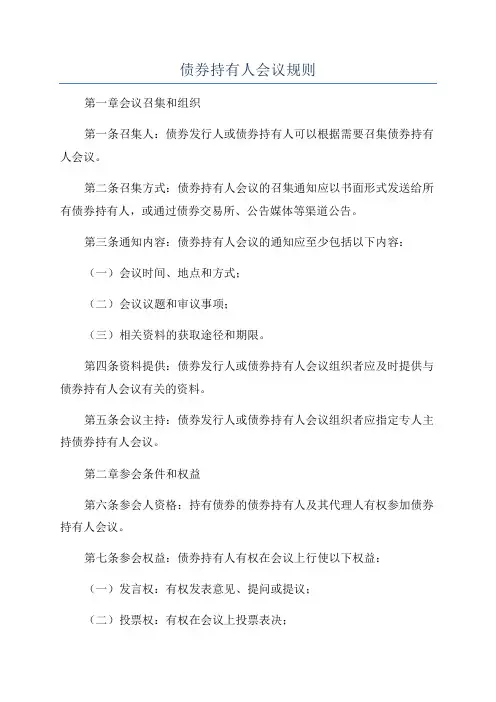 债券持有人会议规则

第一章会议召集和组织

第一条召集人：债券发行人或债券持有人可以根据需要召集债券持有人会议。

第二条召集方式：债券持有人会议的召集通知应以书面形式发送给所有债券持有人，或通过债券交易所、公告媒体等渠道公告。

第三条通知内容：债券持有人会议的通知应至少包括以下内容：

（一）会议时间、地点和方式；

（二）会议议题和审议事项；

（三）相关资料的获取途径和期限。

第四条资料提供：债券发行人或债券持有人会议组织者应及时提供与债券持有人会议有关的资料。

第五条会议主持：债券发行人或债券持有人会议组织者应指定专人主持债券持有人会议。

第二章参会条件和权益

第六条参会人资格：持有债券的债券持有人及其代理人有权参加债券持有人会议。

第七条参会权益：债券持有人有权在会议上行使以下权益：

（一）发言权：有权发表意见、提问或提议；

（二）投票权：有权在会议上投票表决；